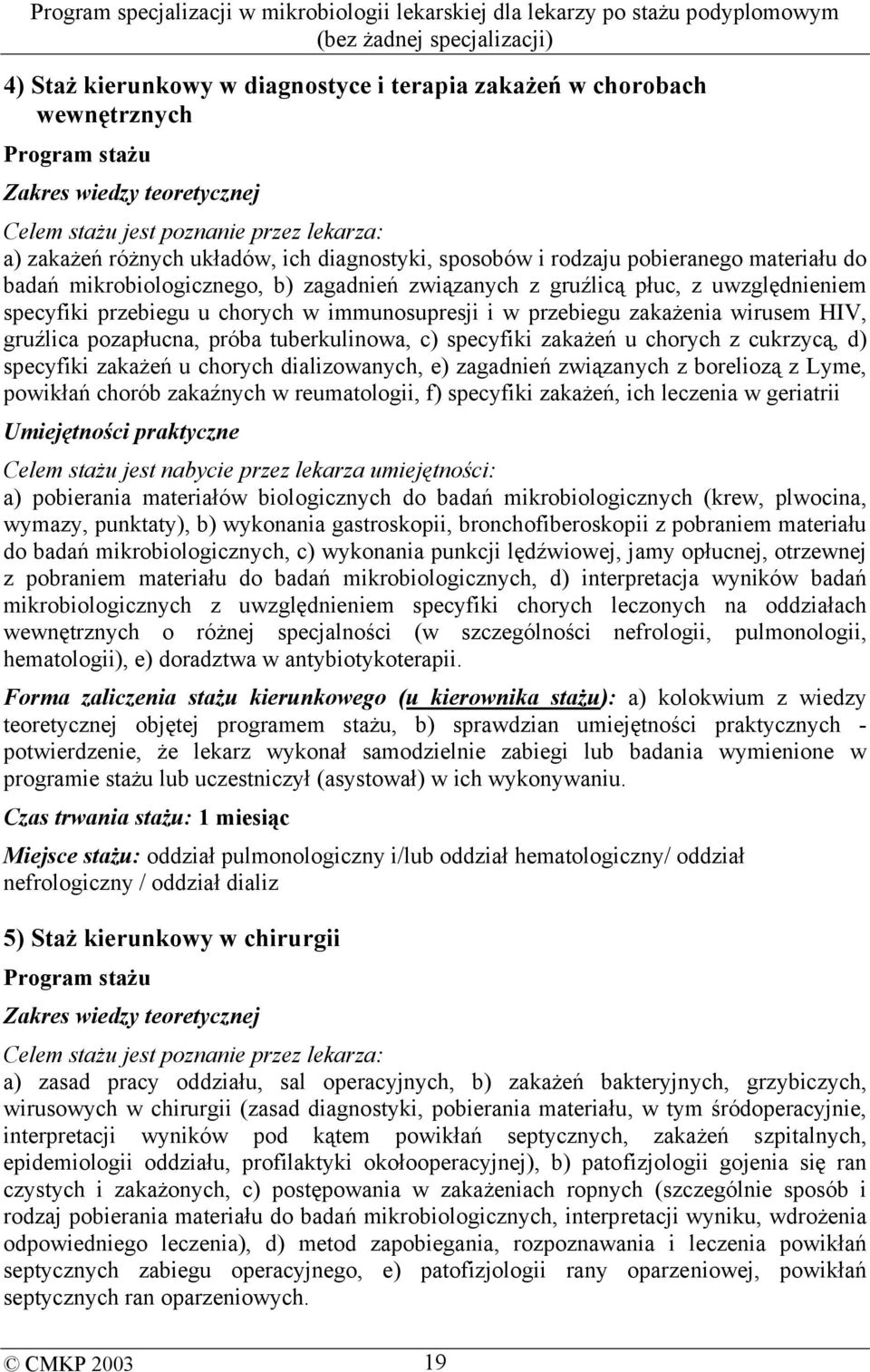 Program specjalizacji w mikrobiologii lekarskiej dla lekarzy po stażu podyplomowym (bez żadnej specjalizacji)

4) Staż kierunkowy w diagnostyce i terapia zakażeń w chorobach wewnętrznych

Program stażu

Zakres wiedzy teoretycznej

Celem stażu jest poznanie przez lekarza:

a) zakażeń różnych układów, ich diagnostyki, sposobów i rodzaju pobieranego materiału do badań mikrobiologicznego, b) zagadnień związanych z gruźlicą płuc, z uwzględnieniem specyfiki przebiegu u chorych w immunosupresji i w przebiegu zakażenia wirusem HIV, gruźlica pozapłucna, próba tuberkulinowa, c) specyfiki zakażeń u chorych z cukrzycą, d) specyfiki zakażeń u chorych dializowanych, e) zagadnień związanych z boreliozą z Lyme, powikłań chorób zakaźnych w reumatologii, f) specyfiki zakażeń, ich leczenia w geriatrii

Umiejętności praktyczne

Celem stażu jest nabycie przez lekarza umiejętności:

a) pobierania materiałów biologicznych do badań mikrobiologicznych (krew, plwocina, wymazy, punktaty), b) wykonania gastroskopii, bronchofiberoskopii z pobraniem materiału do badań mikrobiologicznych, c) wykonania punkcji lędźwiowej, jamy opłucnej, otrzewnej z pobraniem materiału do badań mikrobiologicznych, d) interpretacja wyników badań mikrobiologicznych z uwzględnieniem specyfiki chorych leczonych na oddziałach wewnętrznych o różnej specjalności (w szczególności nefrologii, pulmonologii, hematologii), e) doradztwa w antybiotykoterapii.

Forma zaliczenia stażu kierunkowego (u kierownika stażu): a) kolokwium z wiedzy teoretycznej objętej programem stażu, b) sprawdzian umiejętności praktycznych - potwierdzenie, że lekarz wykonał samodzielnie zabiegi lub badania wymienione w programie stażu lub uczestniczył (asystował) w ich wykonywaniu.

Czas trwania stażu: 1 miesiąc

Miejsce stażu: oddział pulmonologiczny i/lub oddział hematologiczny/ oddział nefrologiczny / oddział dializ

5) Staż kierunkowy w chirurgii

Program stażu

Zakres wiedzy teoretycznej

Celem stażu jest poznanie przez lekarza:

a) zasad pracy oddziału, sal operacyjnych, b) zakażeń bakteryjnych, grzybiczych, wirusowych w chirurgii (zasad diagnostyki, pobierania materiału, w tym śródoperacyjnie, interpretacji wyników pod kątem powikłań septycznych, zakażeń szpitalnych, epidemiologii oddziału, profilaktyki okołooperacyjnej), b) patofizjologii gojenia się ran czystych i zakażonych, c) postępowania w zakażeniach ropnych (szczególnie sposób i rodzaj pobierania materiału do badań mikrobiologicznych, interpretacji wyniku, wdrożenia odpowiedniego leczenia), d) metod zapobiegania, rozpoznawania i leczenia powikłań septycznych zabiegu operacyjnego, e) patofizjologii rany oparzeniowej, powikłań septycznych ran oparzeniowych.

© CMKP 2003 19